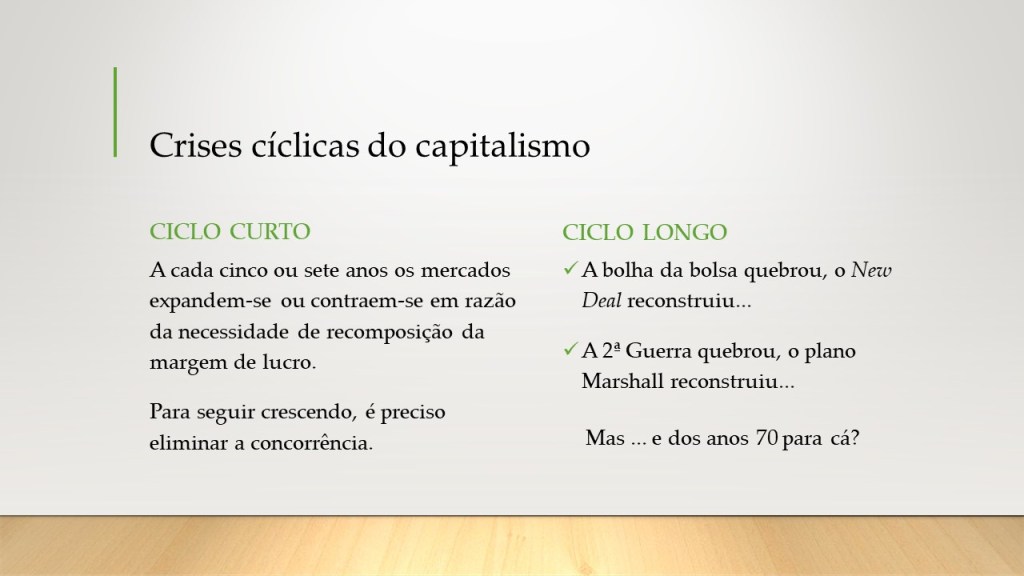 Crises cíclicas do capitalismo

CICLO CURTO

A cada cinco ou sete anos os mercados expandem-se ou contraem-se em razão da necessidade de recomposição da margem de lucro.

Para seguir crescendo, é preciso eliminar a concorrência.

CICLO LONGO

✓ A bolha da bolsa quebrou, o New Deal reconstruiu...

✓ A 2ª Guerra quebrou, o plano Marshall reconstruiu...

Mas ... e dos anos 70 para cá?